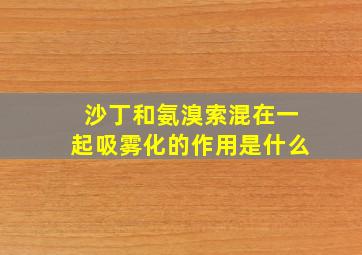 沙丁和氨溴索混在一起吸雾化的作用是什么